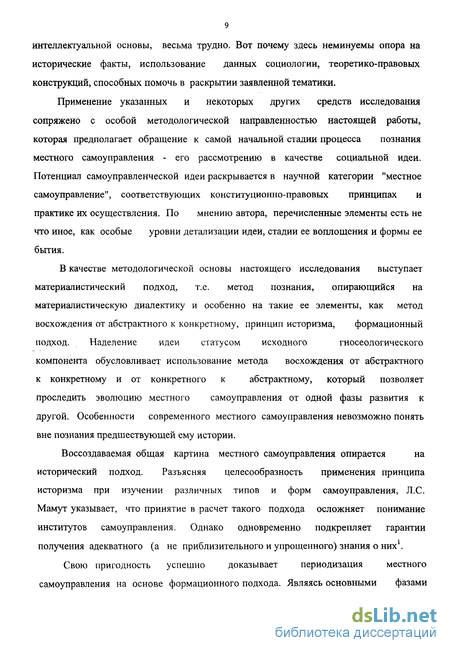 9

интеллектуальной основы, весьма трудно. Вот почему здесь неминуемы опора на исторические факты, использование данных социологии, теоретико-правовых конструкций, способных помочь в раскрытии заявленной тематики.

Применение указанных и некоторых других средств исследования сопряжено с особой методологической направленностью настоящей работы, которая предполагает обращение к самой начальной стадии процесса познания местного самоуправления - его рассмотрению в качестве социальной идеи. Потенциал самоуправленческой идеи раскрывается в научной категории "местное самоуправление", соответствующих конституционно-правовых принципах и практике их осуществления. По мнению автора, перечисленные элементы есть не что иное, как особые уровни детализации идеи, стадии ее воплощения и формы ее бытия.

В качестве методологической основы настоящего исследования выступает материалистический подход, т.е. метод познания, опирающийся на материалистическую диалектику и особенно на такие ее элементы, как метод восхождения от абстрактного к конкретному, принцип историзма, формационный подход. Наделение идеи статусом исходного гносеологического компонента обусловливает использование метода восхождения от абстрактного к конкретному и от конкретного к абстрактному, который позволяет проследить эволюцию местного самоуправления от одной фазы развития к другой. Особенности современного местного самоуправления невозможно понять вне познания предшествующей ему истории.

Воссоздаваемая общая картина местного самоуправления опирается на исторический подход. Разъясняя целесообразность применения принципа историзма при изучении различных типов и форм самоуправления, Л.С. Мамут указывает, что принятие в расчет такого подхода осложняет понимание институтов самоуправления. Однако одновременно подкрепляет гарантии получения адекватного (а не приблизительного и упрощенного) знания о них$^1$.

Свою пригодность успешно доказывает периодизация местного самоуправления на основе формационного подхода. Являясь основными фазами

dsLib.net
библиотека диссертаций